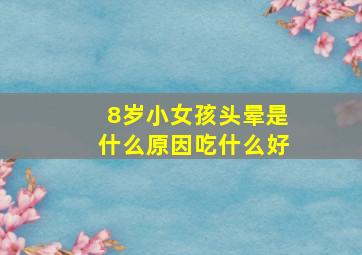 8岁小女孩头晕是什么原因吃什么好